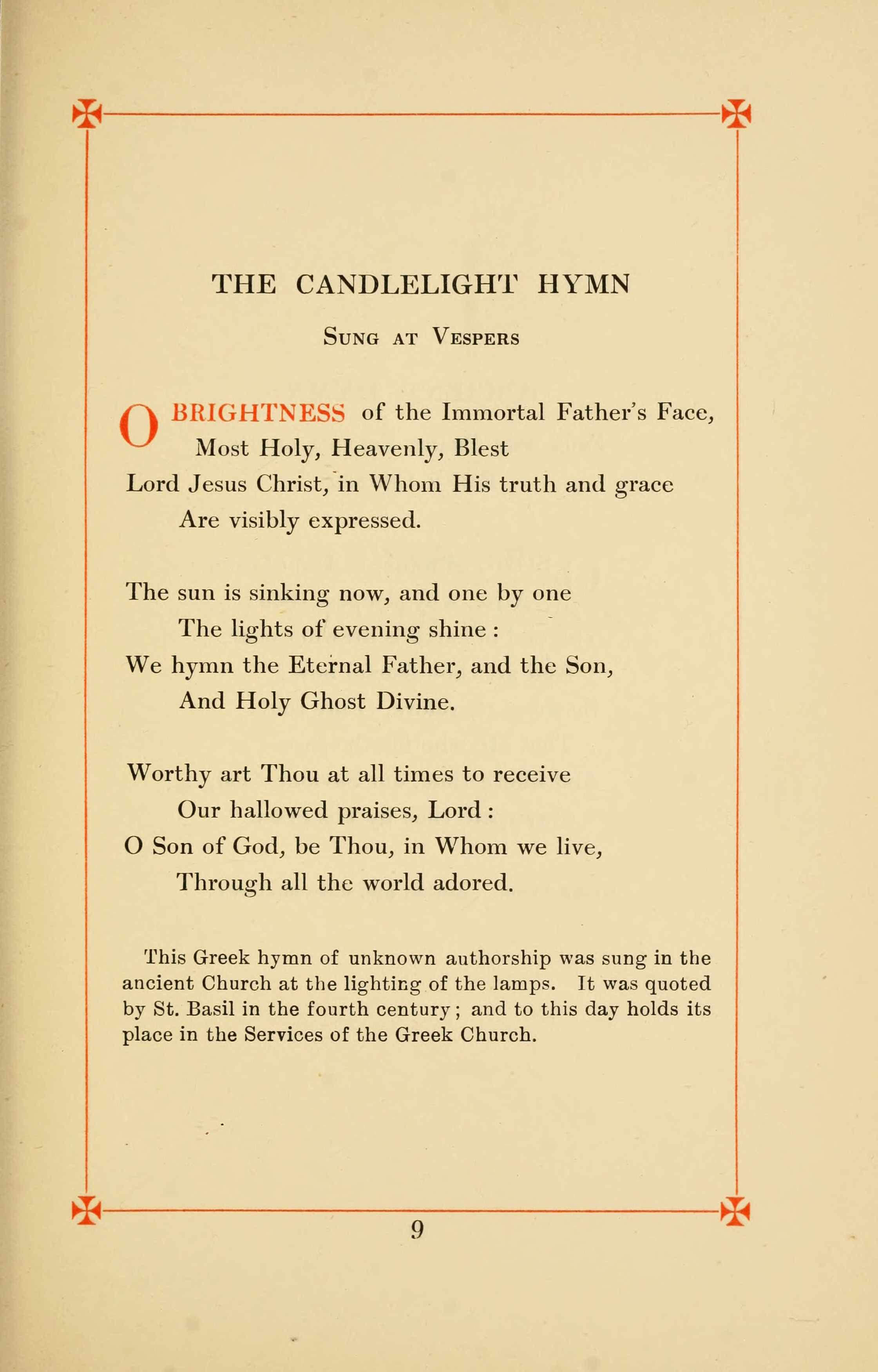 THE CANDLELIGHT HYMN

Sung at Vespers

O BRIGHTNESS of the Immortal Father's Face,
Most Holy, Heavenly, Blest
Lord Jesus Christ, in Whom His truth and grace
Are visibly expressed.

The sun is sinking now, and one by one
The lights of evening shine :
We hymn the Eternal Father, and the Son,
And Holy Ghost Divine.

Worthy art Thou at all times to receive
Our hallowed praises, Lord :
O Son of God, be Thou, in Whom we live,
Through all the world adored.

This Greek hymn of unknown authorship was sung in the ancient Church at the lighting of the lamps. It was quoted by St. Basil in the fourth century ; and to this day holds its place in the Services of the Greek Church.

9